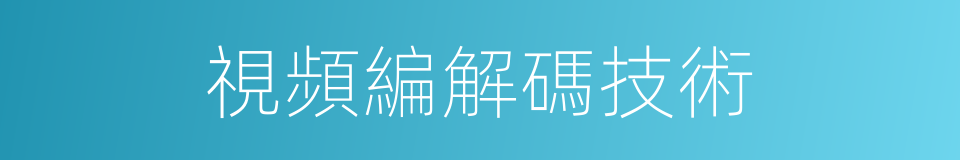 視頻編解碼技術